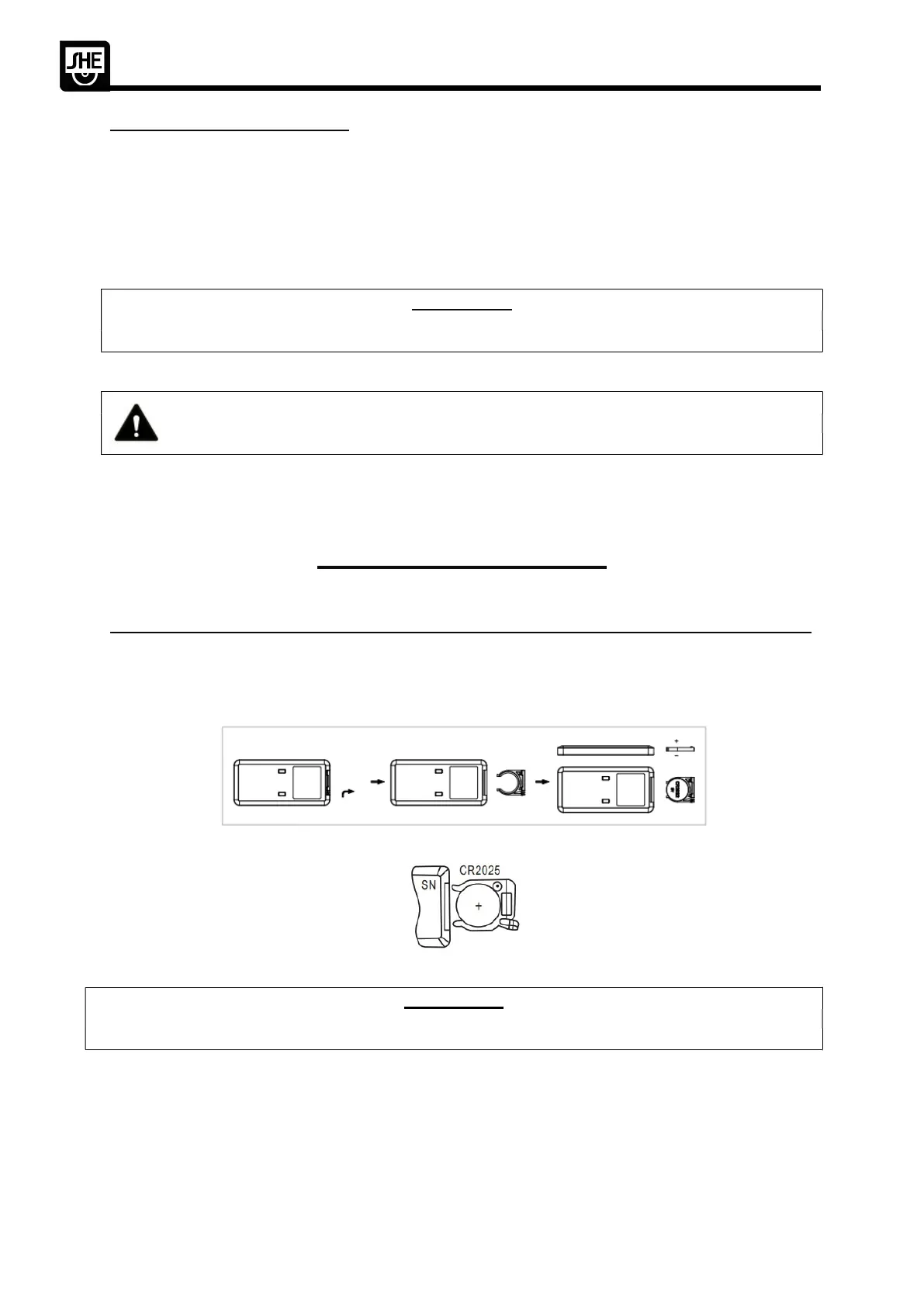 SHE

CR2025

SN

+